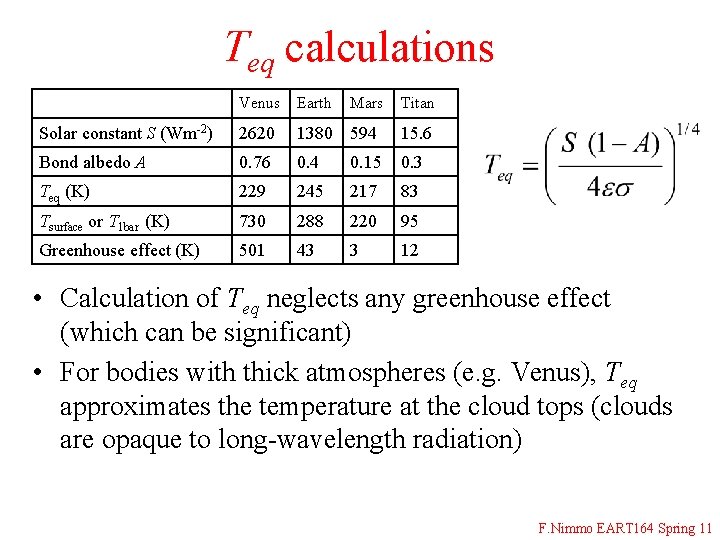 $T_{eq}$ calculations

| | Venus | Earth | Mars | Titan |
|---|---|---|---|---|
| Solar constant $S$ (Wm$^{-2}$) | 2620 | 1380 | 594 | 15.6 |
| Bond albedo $A$ | 0.76 | 0.4 | 0.15 | 0.3 |
| $T_{eq}$ (K) | 229 | 245 | 217 | 83 |
| $T_{surface}$ or $T_{1bar}$ (K) | 730 | 288 | 220 | 95 |
| Greenhouse effect (K) | 501 | 43 | 3 | 12 |

$T_{eq} = \left( \frac{S\ (1-A)}{4\varepsilon\sigma} \right)^{1/4}$

• Calculation of $T_{eq}$ neglects any greenhouse effect (which can be significant)

• For bodies with thick atmospheres (e.g. Venus), $T_{eq}$ approximates the temperature at the cloud tops (clouds are opaque to long-wavelength radiation)

F.Nimmo EART164 Spring 11